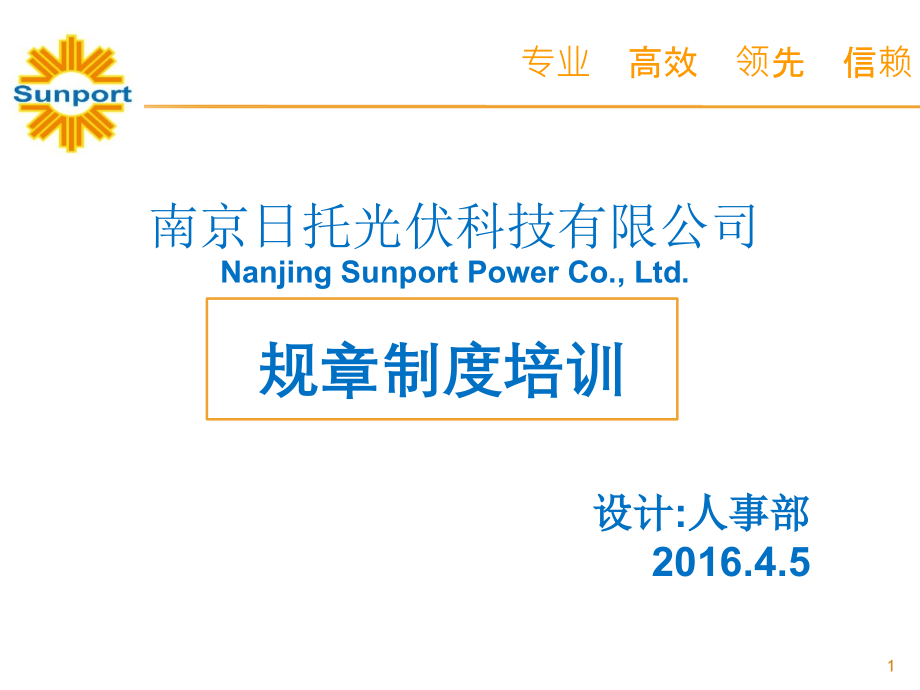 Sunport

专业 高效 领先 信赖

南京日托光伏科技有限公司
Nanjing Sunport Power Co., Ltd.

规章制度培训

设计:人事部
2016.4.5

1